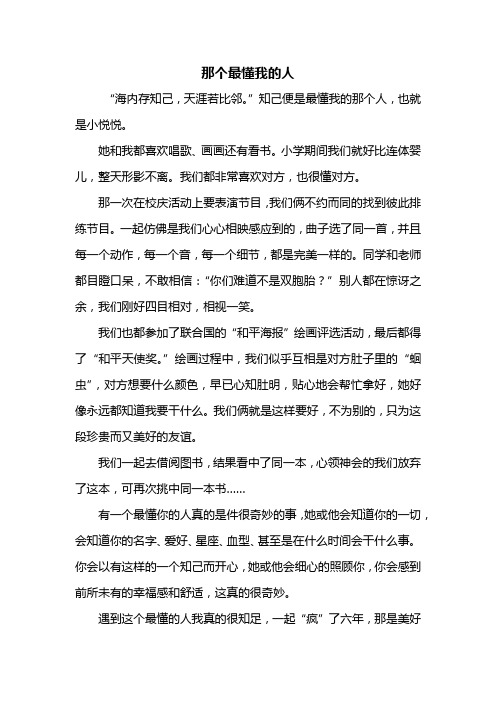 那个最懂我的人

“海内存知己，天涯若比邻。”知己便是最懂我的那个人，也就是小悦悦。

她和我都喜欢唱歌、画画还有看书。小学期间我们就好比连体婴儿，整天形影不离。我们都非常喜欢对方，也很懂对方。

那一次在校庆活动上要表演节目，我们俩不约而同的找到彼此排练节目。一起仿佛是我们心心相映感应到的，曲子选了同一首，并且每一个动作，每一个音，每一个细节，都是完美一样的。同学和老师都目瞪口呆，不敢相信：“你们难道不是双胞胎？”别人都在惊讶之余，我们刚好四目相对，相视一笑。

我们也都参加了联合国的“和平海报”绘画评选活动，最后都得了“和平天使奖。”绘画过程中，我们似乎互相是对方肚子里的“蛔虫”，对方想要什么颜色，早已心知肚明，贴心地会帮忙拿好，她好像永远都知道我要干什么。我们俩就是这样要好，不为别的，只为这段珍贵而又美好的友谊。

我们一起去借阅图书，结果看中了同一本，心领神会的我们放弃了这本，可再次挑中同一本书……

有一个最懂你的人真的是件很奇妙的事，她或他会知道你的一切，会知道你的名字、爱好、星座、血型、甚至是在什么时间会干什么事。你会以有这样的一个知己而开心，她或他会细心的照顾你，你会感到前所未有的幸福感和舒适，这真的很奇妙。

遇到这个最懂的人我真的很知足，一起“疯”了六年，那是美好